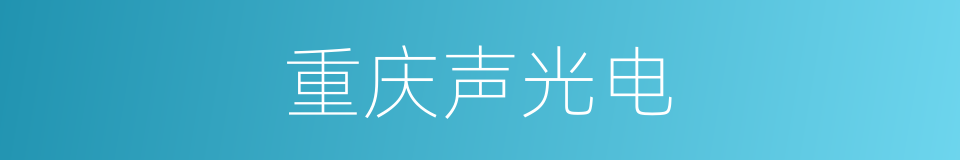 重庆声光电